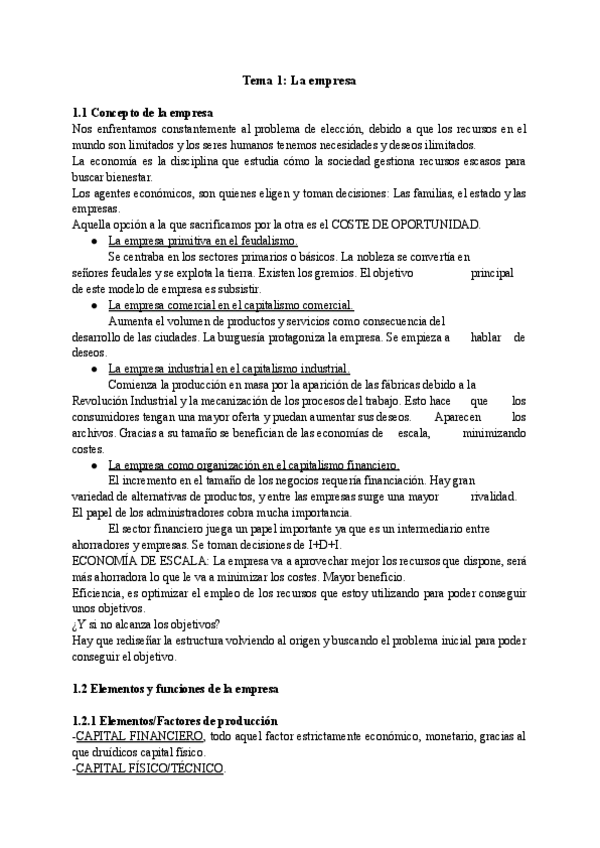 Tema 1: La empresa

1.1 Concepto de la empresa
Nos enfrentamos constantemente al problema de elección, debido a que los recursos en el mundo son limitados y los seres humanos tenemos necesidades y deseos ilimitados.
La economía es la disciplina que estudia cómo la sociedad gestiona recursos escasos para buscar bienestar.
Los agentes económicos, son quienes eligen y toman decisiones: Las familias, el estado y las empresas.
Aquella opción a la que sacrificamos por la otra es el COSTE DE OPORTUNIDAD.
● La empresa primitiva en el feudalismo.
Se centraba en los sectores primarios o básicos. La nobleza se convertía en señores feudales y se explota la tierra. Existen los gremios. El objetivo principal de este modelo de empresa es subsistir.
● La empresa comercial en el capitalismo comercial.
Aumenta el volumen de productos y servicios como consecuencia del desarrollo de las ciudades. La burguesía protagoniza la empresa. Se empieza a hablar de deseos.
● La empresa industrial en el capitalismo industrial.
Comienza la producción en masa por la aparición de las fábricas debido a la Revolución Industrial y la mecanización de los procesos del trabajo. Esto hace que los consumidores tengan una mayor oferta y puedan aumentar sus deseos. Aparecen los archivos. Gracias a su tamaño se benefician de las economías de escala, minimizando costes.
● La empresa como organización en el capitalismo financiero.
El incremento en el tamaño de los negocios requería financiación. Hay gran variedad de alternativas de productos, y entre las empresas surge una mayor rivalidad. El papel de los administradores cobra mucha importancia.
El sector financiero juega un papel importante ya que es un intermediario entre ahorradores y empresas. Se toman decisiones de I+D+I.
ECONOMÍA DE ESCALA: La empresa va a aprovechar mejor los recursos que dispone, será más ahorradora lo que le va a minimizar los costes. Mayor beneficio.
Eficiencia, es optimizar el empleo de los recursos que estoy utilizando para poder conseguir unos objetivos.
¿Y si no alcanza los objetivos?
Hay que rediseñar la estructura volviendo al origen y buscando el problema inicial para poder conseguir el objetivo.

1.2 Elementos y funciones de la empresa

1.2.1 Elementos/Factores de producción
-CAPITAL FINANCIERO, todo aquel factor estrictamente económico, monetario, gracias al que druídicos capital físico.
-CAPITAL FÍSICO/TÉCNICO.